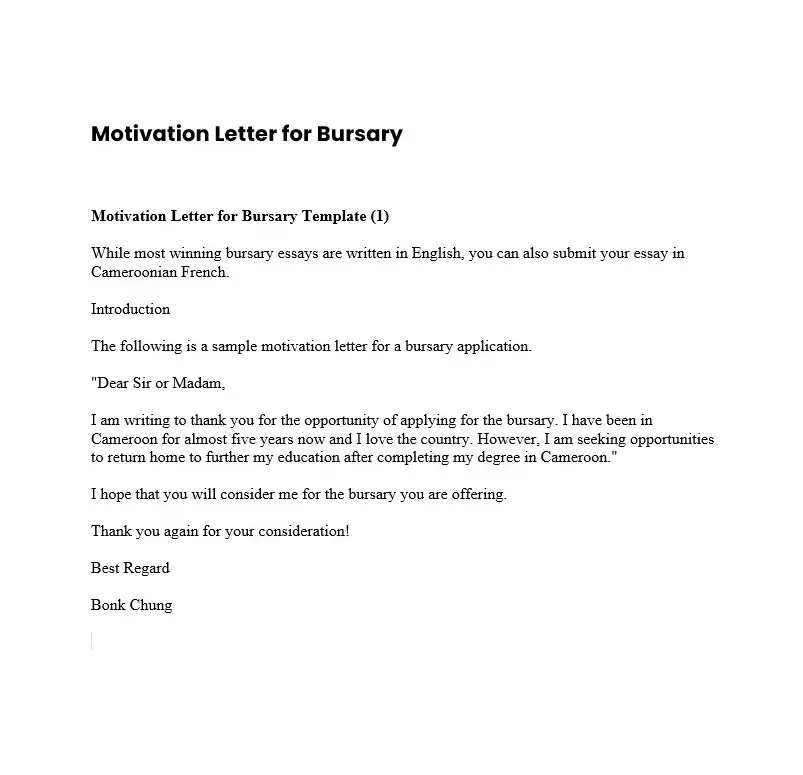 Motivation Letter for Bursary

Motivation Letter for Bursary Template (1)

While most winning bursary essays are written in English, you can also submit your essay in Cameroonian French.

Introduction

The following is a sample motivation letter for a bursary application.

"Dear Sir or Madam,

I am writing to thank you for the opportunity of applying for the bursary. I have been in Cameroon for almost five years now and I love the country. However, I am seeking opportunities to return home to further my education after completing my degree in Cameroon."

I hope that you will consider me for the bursary you are offering.

Thank you again for your consideration!

Best Regard

Bonk Chung